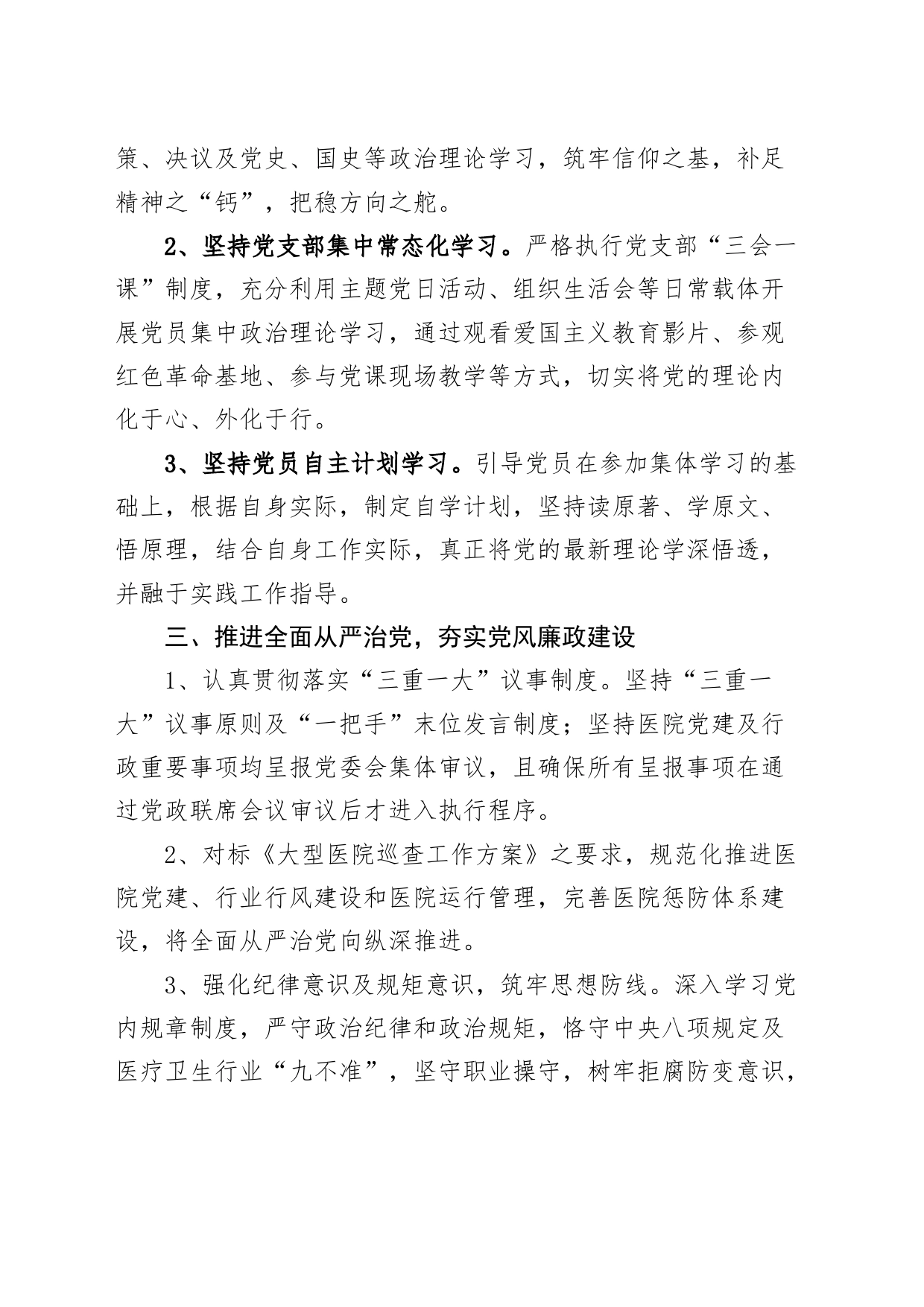 策、决议及党史、国史等政治理论学习，筑牢信仰之基，补足精神之“钙”，把稳方向之舵。

2、坚持党支部集中常态化学习。严格执行党支部“三会一课”制度，充分利用主题党日活动、组织生活会等日常载体开展党员集中政治理论学习，通过观看爱国主义教育影片、参观红色革命基地、参与党课现场教学等方式，切实将党的理论内化于心、外化于行。

3、坚持党员自主计划学习。引导党员在参加集体学习的基础上，根据自身实际，制定自学计划，坚持读原著、学原文、悟原理，结合自身工作实际，真正将党的最新理论学深悟透，并融于实践工作指导。

三、推进全面从严治党，夯实党风廉政建设

1、认真贯彻落实“三重一大”议事制度。坚持“三重一大”议事原则及“一把手”末位发言制度；坚持医院党建及行政重要事项均呈报党委会集体审议，且确保所有呈报事项在通过党政联席会议审议后才进入执行程序。

2、对标《大型医院巡查工作方案》之要求，规范化推进医院党建、行业行风建设和医院运行管理，完善医院惩防体系建设，将全面从严治党向纵深推进。

3、强化纪律意识及规矩意识，筑牢思想防线。深入学习党内规章制度，严守政治纪律和政治规矩，恪守中央八项规定及医疗卫生行业“九不准”，坚守职业操守，树牢拒腐防变意识，